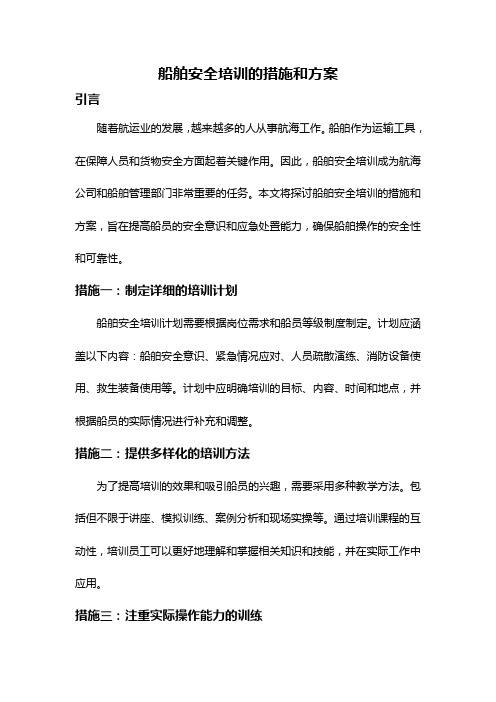 船舶安全培训的措施和方案

引言

随着航运业的发展，越来越多的人从事航海工作。船舶作为运输工具，在保障人员和货物安全方面起着关键作用。因此，船舶安全培训成为航海公司和船舶管理部门非常重要的任务。本文将探讨船舶安全培训的措施和方案，旨在提高船员的安全意识和应急处置能力，确保船舶操作的安全性和可靠性。

措施一：制定详细的培训计划

船舶安全培训计划需要根据岗位需求和船员等级制度制定。计划应涵盖以下内容：船舶安全意识、紧急情况应对、人员疏散演练、消防设备使用、救生装备使用等。计划中应明确培训的目标、内容、时间和地点，并根据船员的实际情况进行补充和调整。

措施二：提供多样化的培训方法

为了提高培训的效果和吸引船员的兴趣，需要采用多种教学方法。包括但不限于讲座、模拟训练、案例分析和现场实操等。通过培训课程的互动性，培训员工可以更好地理解和掌握相关知识和技能，并在实际工作中应用。

措施三：注重实际操作能力的训练